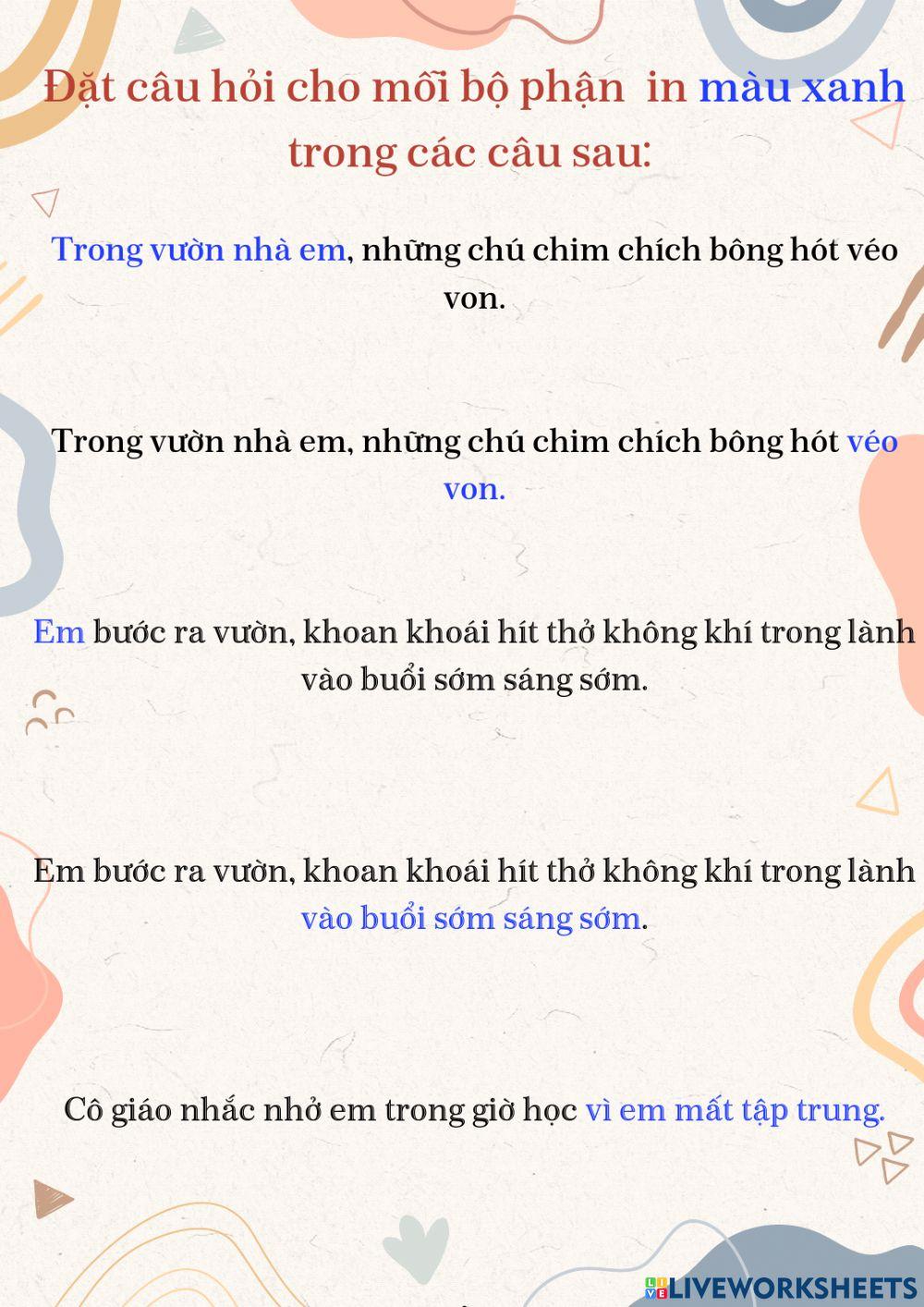 Đặt câu hỏi cho mỗi bộ phận in màu xanh trong các câu sau:

Trong vườn nhà em, những chú chim chích bông hót véo von.

Trong vườn nhà em, những chú chim chích bông hót véo von.

Em bước ra vườn, khoan khoái hít thở không khí trong lành vào buổi sớm sáng sớm.

Em bước ra vườn, khoan khoái hít thở không khí trong lành vào buổi sớm sáng sớm.

Cô giáo nhắc nhở em trong giờ học vì em mất tập trung.

LIVEWORKSHEETS